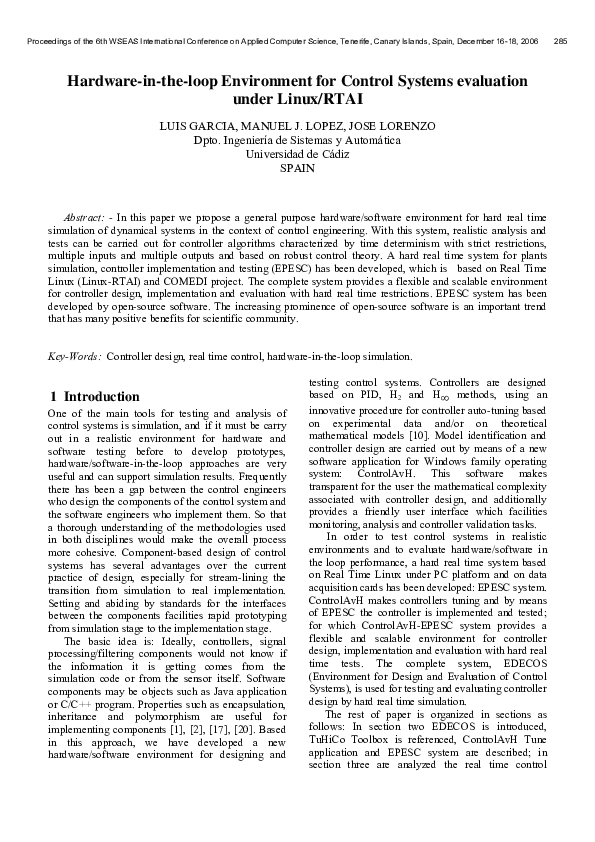 Proceedings of the 6th WSEAS International Conference on Applied Computer Science, Tenerife, Canary Islands, Spain, December 16-18, 2006 285

Hardware-in-the-loop Environment for Control Systems evaluation under Linux/RTAI

LUIS GARCIA, MANUEL J. LOPEZ, JOSE LORENZO
Dpto. Ingeniería de Sistemas y Automática
Universidad de Cádiz
SPAIN

Abstract: - In this paper we propose a general purpose hardware/software environment for hard real time simulation of dynamical systems in the context of control engineering. With this system, realistic analysis and tests can be carried out for controller algorithms characterized by time determinism with strict restrictions, multiple inputs and multiple outputs and based on robust control theory. A hard real time system for plants simulation, controller implementation and testing (EPESC) has been developed, which is based on Real Time Linux (Linux-RTAI) and COMEDI project. The complete system provides a flexible and scalable environment for controller design, implementation and evaluation with hard real time restrictions. EPESC system has been developed by open-source software. The increasing prominence of open-source software is an important trend that has many positive benefits for scientific community.

Key-Words: Controller design, real time control, hardware-in-the-loop simulation.

1 Introduction
One of the main tools for testing and analysis of control systems is simulation, and if it must be carry out in a realistic environment for hardware and software testing before to develop prototypes, hardware/software-in-the-loop approaches are very useful and can support simulation results. Frequently there has been a gap between the control engineers who design the components of the control system and the software engineers who implement them. So that a thorough understanding of the methodologies used in both disciplines would make the overall process more cohesive. Component-based design of control systems has several advantages over the current practice of design, especially for stream-lining the transition from simulation to real implementation. Setting and abiding by standards for the interfaces between the components facilities rapid prototyping from simulation stage to the implementation stage.

The basic idea is: Ideally, controllers, signal processing/filtering components would not know if the information it is getting comes from the simulation code or from the sensor itself. Software components may be objects such as Java application or C/C++ program. Properties such as encapsulation, inheritance and polymorphism are useful for implementing components [1], [2], [17], [20]. Based in this approach, we have developed a new hardware/software environment for designing and testing control systems. Controllers are designed based on PID, $H_2$ and $H_\infty$ methods, using an innovative procedure for controller auto-tuning based on experimental data and/or on theoretical mathematical models [10]. Model identification and controller design are carried out by means of a new software application for Windows family operating system: ControlAvH. This software makes transparent for the user the mathematical complexity associated with controller design, and additionally provides a friendly user interface which facilities monitoring, analysis and controller validation tasks.

In order to test control systems in realistic environments and to evaluate hardware/software in the loop performance, a hard real time system based on Real Time Linux under PC platform and on data acquisition cards has been developed: EPESC system. ControlAvH makes controllers tuning and by means of EPESC the controller is implemented and tested; for which ControlAvH-EPESC system provides a flexible and scalable environment for controller design, implementation and evaluation with hard real time tests. The complete system, EDECOS (Environment for Design and Evaluation of Control Systems), is used for testing and evaluating controller design by hard real time simulation.

The rest of paper is organized in sections as follows: In section two EDECOS is introduced, TuHiCo Toolbox is referenced, ControlAvH Tune application and EPESC system are described; in section three are analyzed the real time control